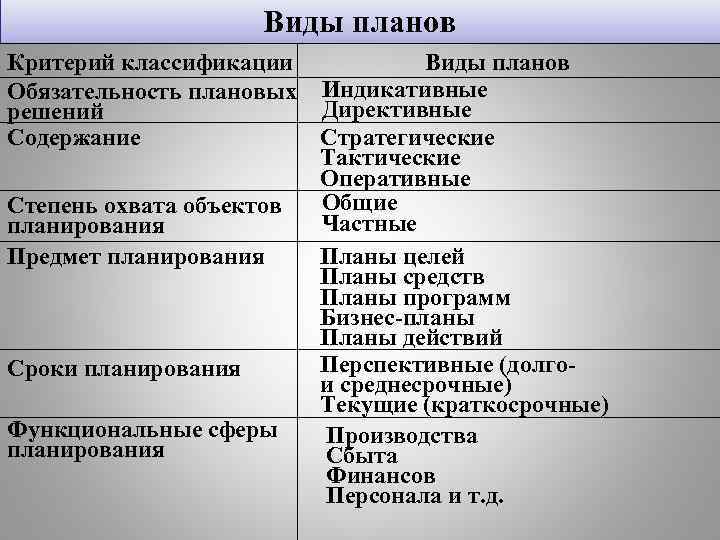 Виды планов

| Критерий классификации | Виды планов |
|---|---|
| Обязательность плановых решений | Индикативные Директивные |
| Содержание | Стратегические Тактические Оперативные |
| Степень охвата объектов планирования | Общие Частные |
| Предмет планирования | Планы целей Планы средств Планы программ Бизнес-планы Планы действий |
| Сроки планирования | Перспективные (долго- и среднесрочные) Текущие (краткосрочные) |
| Функциональные сферы планирования | Производства Сбыта Финансов Персонала и т.д. |